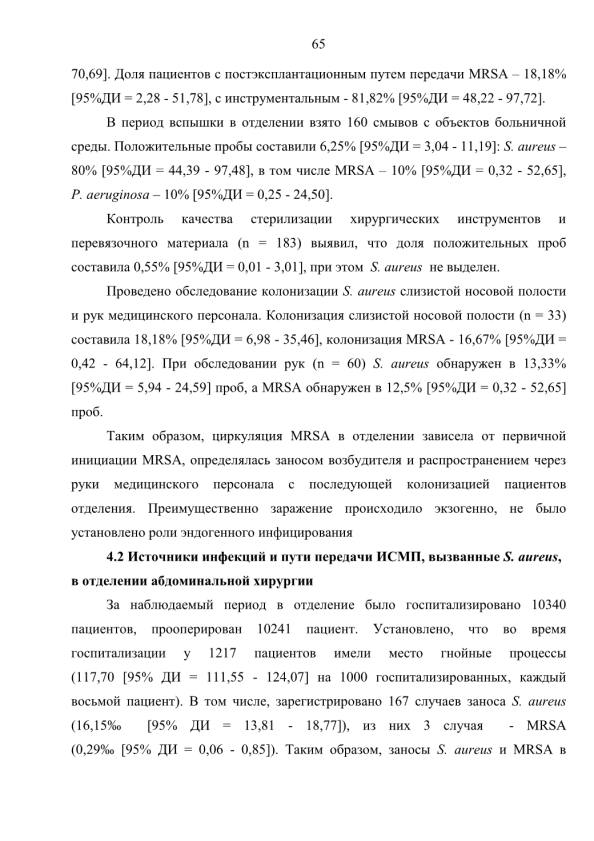 65

70,69]. Доля пациентов с постэксплантационным путем передачи MRSA – 18,18% [95%ДИ = 2,28 - 51,78], с инструментальным - 81,82% [95%ДИ = 48,22 - 97,72].

В период вспышки в отделении взято 160 смывов с объектов больничной среды. Положительные пробы составили 6,25% [95%ДИ = 3,04 - 11,19]: S. aureus – 80% [95%ДИ = 44,39 - 97,48], в том числе MRSA – 10% [95%ДИ = 0,32 - 52,65], P. aeruginosa – 10% [95%ДИ = 0,25 - 24,50].

Контроль качества стерилизации хирургических инструментов и перевязочного материала (n = 183) выявил, что доля положительных проб составила 0,55% [95%ДИ = 0,01 - 3,01], при этом S. aureus не выделен.

Проведено обследование колонизации S. aureus слизистой носовой полости и рук медицинского персонала. Колонизация слизистой носовой полости (n = 33) составила 18,18% [95%ДИ = 6,98 - 35,46], колонизация MRSA - 16,67% [95%ДИ = 0,42 - 64,12]. При обследовании рук (n = 60) S. aureus обнаружен в 13,33% [95%ДИ = 5,94 - 24,59] проб, а MRSA обнаружен в 12,5% [95%ДИ = 0,32 - 52,65] проб.

Таким образом, циркуляция MRSA в отделении зависела от первичной инициации MRSA, определялась заносом возбудителя и распространением через руки медицинского персонала с последующей колонизацией пациентов отделения. Преимущественно заражение происходило экзогенно, не было установлено роли эндогенного инфицирования

4.2 Источники инфекций и пути передачи ИСМП, вызванные S. aureus, в отделении абдоминальной хирургии

За наблюдаемый период в отделение было госпитализировано 10340 пациентов, прооперирован 10241 пациент. Установлено, что во время госпитализации у 1217 пациентов имели место гнойные процессы (117,70 [95% ДИ = 111,55 - 124,07] на 1000 госпитализированных, каждый восьмой пациент). В том числе, зарегистрировано 167 случаев заноса S. aureus (16,15‰ [95% ДИ = 13,81 - 18,77]), из них 3 случая - MRSA (0,29‰ [95% ДИ = 0,06 - 0,85]). Таким образом, заносы S. aureus и MRSA в